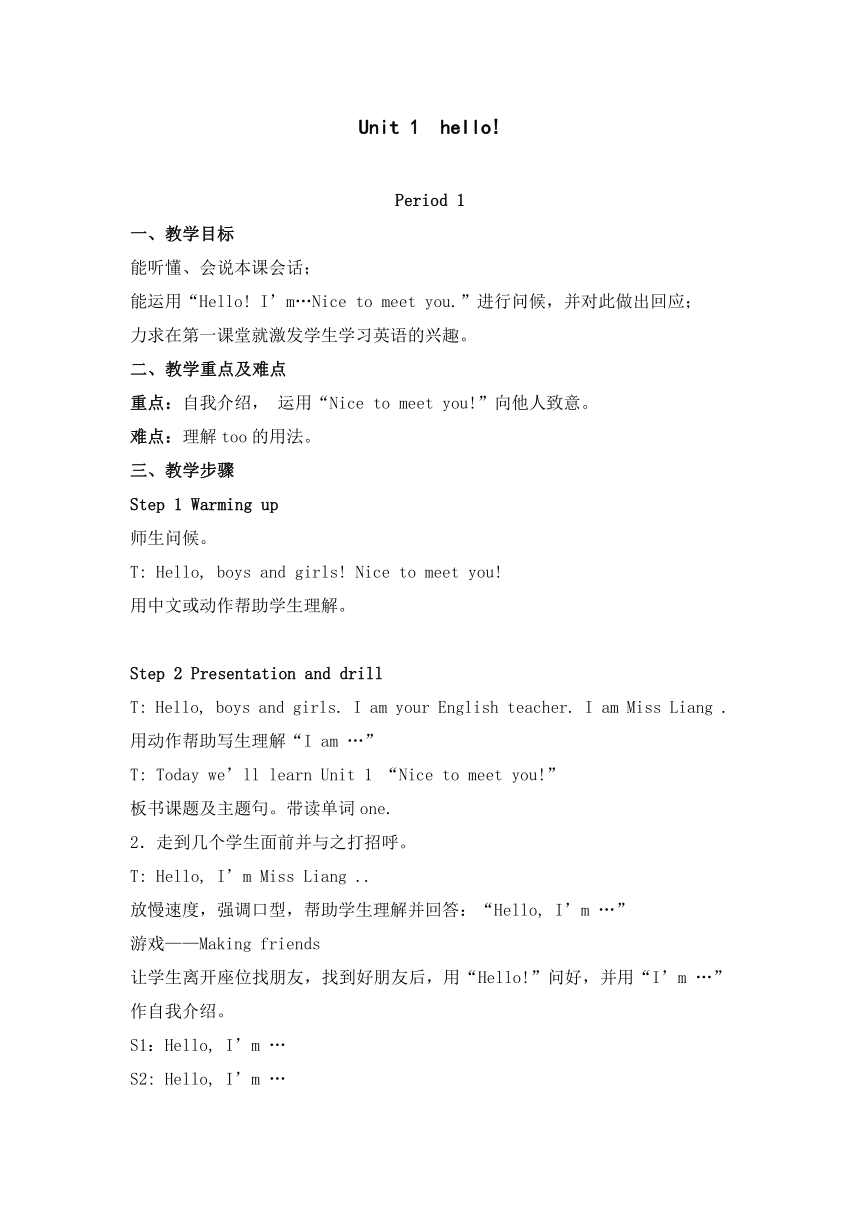 Unit 1 hello!

Period 1

一、教学目标

能听懂、会说本课会话；

能运用“Hello! I’m…Nice to meet you.”进行问候，并对此做出回应；

力求在第一课堂就激发学生学习英语的兴趣。

二、教学重点及难点

重点：自我介绍， 运用“Nice to meet you!”向他人致意。

难点：理解 too 的用法。

三、教学步骤

Step 1 Warming up

师生问候。

T: Hello, boys and girls! Nice to meet you!

用中文或动作帮助学生理解。

Step 2 Presentation and drill

T: Hello, boys and girls. I am your English teacher. I am Miss Liang .

用动作帮助写生理解“I am …”

T: Today we’ll learn Unit 1 “Nice to meet you!”

板书课题及主题句。带读单词 one.

2．走到几个学生面前并与之打招呼。

T: Hello, I’m Miss Liang ..

放慢速度，强调口型，帮助学生理解并回答：“Hello, I’m …”

游戏——Making friends

让学生离开座位找朋友，找到好朋友后，用“Hello!”问好，并用“I’m …”作自我介绍。

S1：Hello, I’m …

S2: Hello, I’m …